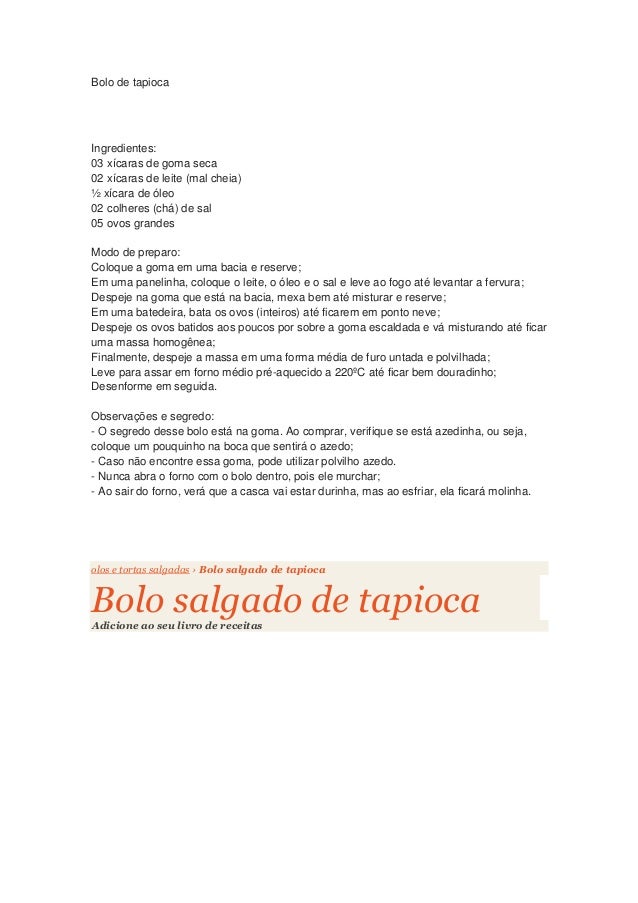 Bolo de tapioca

Ingredientes:
03 xícaras de goma seca
02 xícaras de leite (mal cheia)
½ xícara de óleo
02 colheres (chá) de sal
05 ovos grandes

Modo de preparo:
Coloque a goma em uma bacia e reserve;
Em uma panelinha, coloque o leite, o óleo e o sal e leve ao fogo até levantar a fervura;
Despeje na goma que está na bacia, mexa bem até misturar e reserve;
Em uma batedeira, bata os ovos (inteiros) até ficarem em ponto neve;
Despeje os ovos batidos aos poucos por sobre a goma escaldada e vá misturando até ficar uma massa homogênea;
Finalmente, despeje a massa em uma forma média de furo untada e polvilhada;
Leve para assar em forno médio pré-aquecido a 220ºC até ficar bem douradinho;
Desenforme em seguida.

Observações e segredo:
- O segredo desse bolo está na goma. Ao comprar, verifique se está azedinha, ou seja, coloque um pouquinho na boca que sentirá o azedo;
- Caso não encontre essa goma, pode utilizar polvilho azedo.
- Nunca abra o forno com o bolo dentro, pois ele murchar;
- Ao sair do forno, verá que a casca vai estar durinha, mas ao esfriar, ela ficará molinha.

olos e tortas salgadas › Bolo salgado de tapioca
Bolo salgado de tapioca
Adicione ao seu livro de receitas